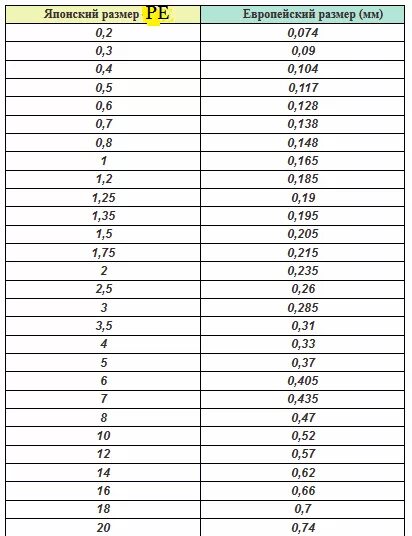 | Японский размер PE | Европейский размер (мм) |
|---|---|
| 0,2 | 0,074 |
| 0,3 | 0,09 |
| 0,4 | 0,104 |
| 0,5 | 0,117 |
| 0,6 | 0,128 |
| 0,7 | 0,138 |
| 0,8 | 0,148 |
| 1 | 0,165 |
| 1,2 | 0,185 |
| 1,25 | 0,19 |
| 1,35 | 0,195 |
| 1,5 | 0,205 |
| 1,75 | 0,215 |
| 2 | 0,235 |
| 2,5 | 0,26 |
| 3 | 0,285 |
| 3,5 | 0,31 |
| 4 | 0,33 |
| 5 | 0,37 |
| 6 | 0,405 |
| 7 | 0,435 |
| 8 | 0,47 |
| 10 | 0,52 |
| 12 | 0,57 |
| 14 | 0,62 |
| 16 | 0,66 |
| 18 | 0,7 |
| 20 | 0,74 |